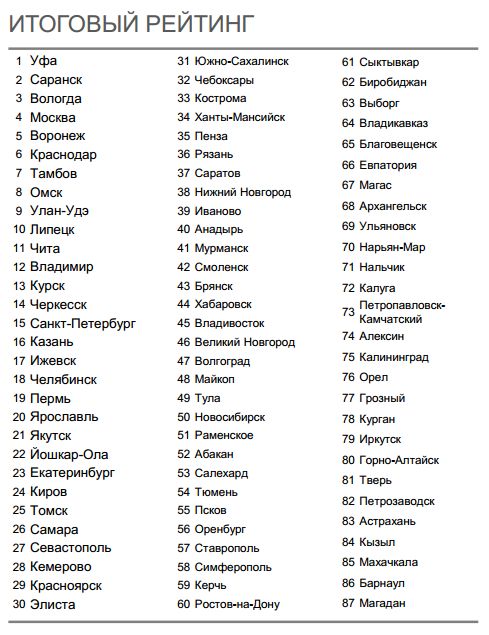 ИТОГОВЫЙ РЕЙТИНГ

1 Уфа
2 Саранск
3 Вологда
4 Москва
5 Воронеж
6 Краснодар
7 Тамбов
8 Омск
9 Улан-Удэ
10 Липецк
11 Чита
12 Владимир
13 Курск
14 Черкесск
15 Санкт-Петербург
16 Казань
17 Ижевск
18 Челябинск
19 Пермь
20 Ярославль
21 Якутск
22 Йошкар-Ола
23 Екатеринбург
24 Киров
25 Томск
26 Самара
27 Севастополь
28 Кемерово
29 Красноярск
30 Элиста

31 Южно-Сахалинск
32 Чебоксары
33 Кострома
34 Ханты-Мансийск
35 Пенза
36 Рязань
37 Саратов
38 Нижний Новгород
39 Иваново
40 Анадырь
41 Мурманск
42 Смоленск
43 Брянск
44 Хабаровск
45 Владивосток
46 Великий Новгород
47 Волгоград
48 Майкоп
49 Тула
50 Новосибирск
51 Раменское
52 Абакан
53 Салехард
54 Тюмень
55 Псков
56 Оренбург
57 Ставрополь
58 Симферополь
59 Керчь
60 Ростов-на-Дону

61 Сыктывкар
62 Биробиджан
63 Выборг
64 Владикавказ
65 Благовещенск
66 Евпатория
67 Магас
68 Архангельск
69 Ульяновск
70 Нарьян-Мар
71 Нальчик
72 Калуга
73 Петропавловск-Камчатский
74 Алексин
75 Калининград
76 Орел
77 Грозный
78 Курган
79 Иркутск
80 Горно-Алтайск
81 Тверь
82 Петрозаводск
83 Астрахань
84 Кызыл
85 Махачкала
86 Барнаул
87 Магадан